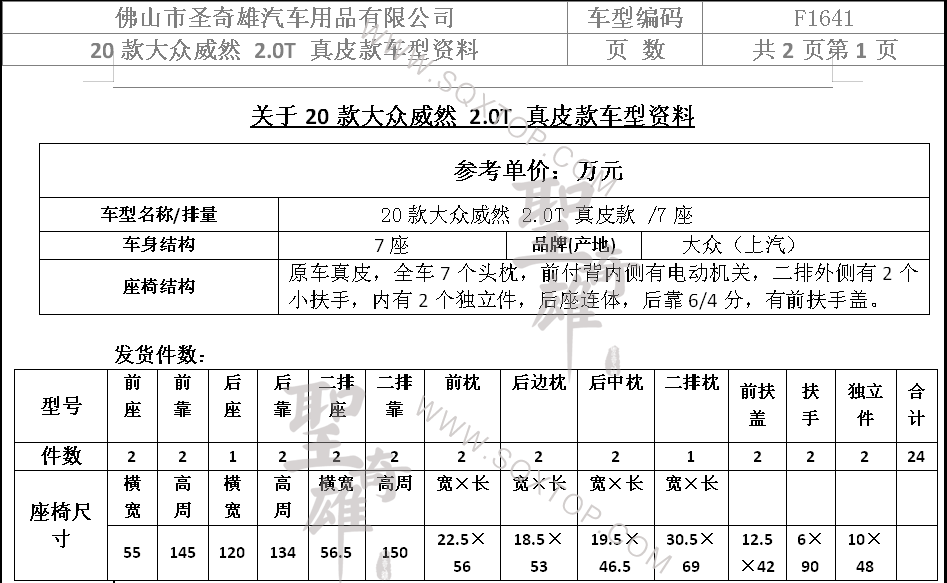 | 佛山市圣奇雄汽车用品有限公司 | 车型编码 | F1641 |
|---|---|---|
| 20 款大众威然 2.0T 真皮款车型资料 | 页 数 | 共 2 页第 1 页 |

WWW.SQXTOP.COM

关于 20 款大众威然 2.0T 真皮款车型资料

| 参考单价：万元 | | | |
|---|---|---|---|
| 车型名称/排量 | 20 款大众威然 2.0T 真皮款 /7 座 | | |
| 车身结构 | 7 座 | 品牌(产地) | 大众（上汽） |
| 座椅结构 | 原车真皮，全车 7 个头枕，前付背内侧有电动机关，二排外侧有 2 个小扶手，内有 2 个独立件，后座连体，后靠 6/4 分，有前扶手盖。 | | |

聖奇雄

发货件数：

| 型号 | 前座 | 前靠 | 后座 | 后靠 | 二排座 | 二排靠 | 前枕 | 后边枕 | 后中枕 | 二排枕 | 前扶盖 | 扶手 | 独立件 | 合计 |
|---|---|---|---|---|---|---|---|---|---|---|---|---|---|---|
| 件数 | 2 | 2 | 1 | 2 | 2 | 2 | 2 | 2 | 2 | 1 | 2 | 2 | 2 | 24 |
| 座椅尺寸 | 横宽 | 高周 | 横宽 | 高周 | 横宽 | 高周 | 宽×长 | 宽×长 | 宽×长 | 宽×长 | | | | |
| | 55 | 145 | 120 | 134 | 56.5 | 150 | 22.5×56 | 18.5×53 | 19.5×46.5 | 30.5×69 | 12.5×42 | 6×90 | 10×48 | |

聖奇雄

WWW.SQXTOP.COM